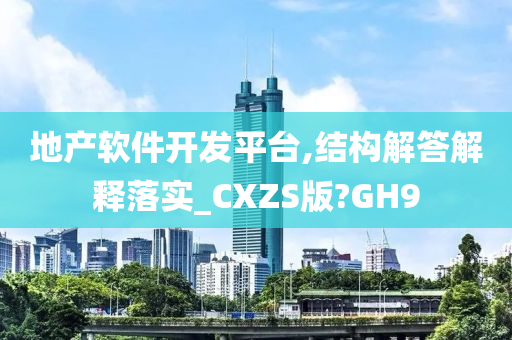 地产软件开发平台,结构解答解释落实_CXZS版?GH9